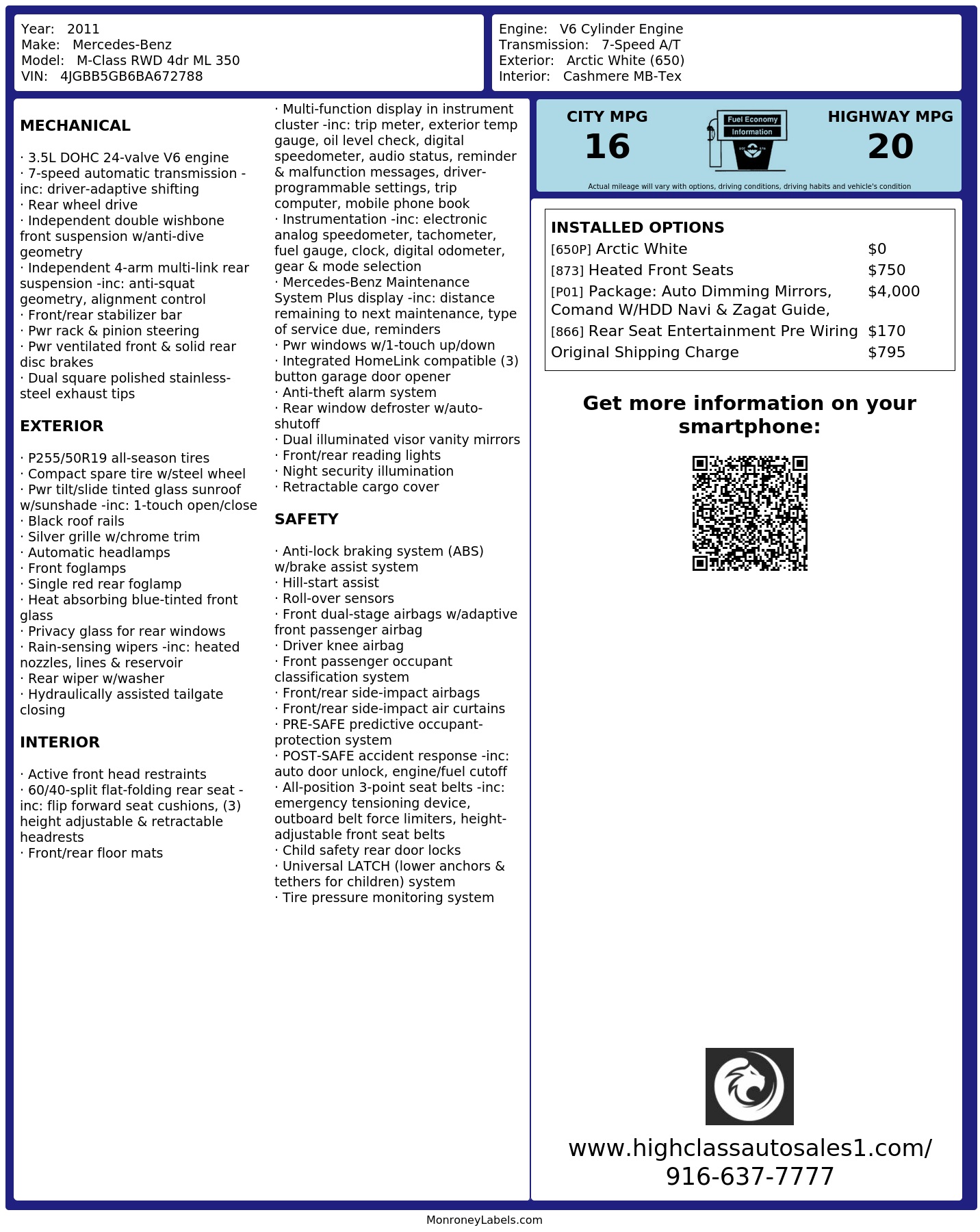 Year: 2011
Make: Mercedes-Benz
Model: M-Class RWD 4dr ML 350
VIN: 4JGBB5GB6BA672788

Engine: V6 Cylinder Engine
Transmission: 7-Speed A/T
Exterior: Arctic White (650)
Interior: Cashmere MB-Tex

MECHANICAL

· 3.5L DOHC 24-valve V6 engine
· 7-speed automatic transmission -inc: driver-adaptive shifting
· Rear wheel drive
· Independent double wishbone front suspension w/anti-dive geometry
· Independent 4-arm multi-link rear suspension -inc: anti-squat geometry, alignment control
· Front/rear stabilizer bar
· Pwr rack & pinion steering
· Pwr ventilated front & solid rear disc brakes
· Dual square polished stainless-steel exhaust tips

EXTERIOR

· P255/50R19 all-season tires
· Compact spare tire w/steel wheel
· Pwr tilt/slide tinted glass sunroof w/sunshade -inc: 1-touch open/close
· Black roof rails
· Silver grille w/chrome trim
· Automatic headlamps
· Front foglamps
· Single red rear foglamp
· Heat absorbing blue-tinted front glass
· Privacy glass for rear windows
· Rain-sensing wipers -inc: heated nozzles, lines & reservoir
· Rear wiper w/washer
· Hydraulically assisted tailgate closing

INTERIOR

· Active front head restraints
· 60/40-split flat-folding rear seat -inc: flip forward seat cushions, (3) height adjustable & retractable headrests
· Front/rear floor mats
· Multi-function display in instrument cluster -inc: trip meter, exterior temp gauge, oil level check, digital speedometer, audio status, reminder & malfunction messages, driver-programmable settings, trip computer, mobile phone book
· Instrumentation -inc: electronic analog speedometer, tachometer, fuel gauge, clock, digital odometer, gear & mode selection
· Mercedes-Benz Maintenance System Plus display -inc: distance remaining to next maintenance, type of service due, reminders
· Pwr windows w/1-touch up/down
· Integrated HomeLink compatible (3) button garage door opener
· Anti-theft alarm system
· Rear window defroster w/auto-shutoff
· Dual illuminated visor vanity mirrors
· Front/rear reading lights
· Night security illumination
· Retractable cargo cover

SAFETY

· Anti-lock braking system (ABS) w/brake assist system
· Hill-start assist
· Roll-over sensors
· Front dual-stage airbags w/adaptive front passenger airbag
· Driver knee airbag
· Front passenger occupant classification system
· Front/rear side-impact airbags
· Front/rear side-impact air curtains
· PRE-SAFE predictive occupant-protection system
· POST-SAFE accident response -inc: auto door unlock, engine/fuel cutoff
· All-position 3-point seat belts -inc: emergency tensioning device, outboard belt force limiters, height-adjustable front seat belts
· Child safety rear door locks
· Universal LATCH (lower anchors & tethers for children) system
· Tire pressure monitoring system

CITY MPG
16

Fuel Economy
Information

HIGHWAY MPG
20

Actual mileage will vary with options, driving conditions, driving habits and vehicle's condition

INSTALLED OPTIONS
[650P] Arctic White $0
[873] Heated Front Seats $750
[P01] Package: Auto Dimming Mirrors, Comand W/HDD Navi & Zagat Guide, $4,000
[866] Rear Seat Entertainment Pre Wiring $170
Original Shipping Charge $795

Get more information on your smartphone:

www.highclassautosales1.com/
916-637-7777

MonroneyLabels.com